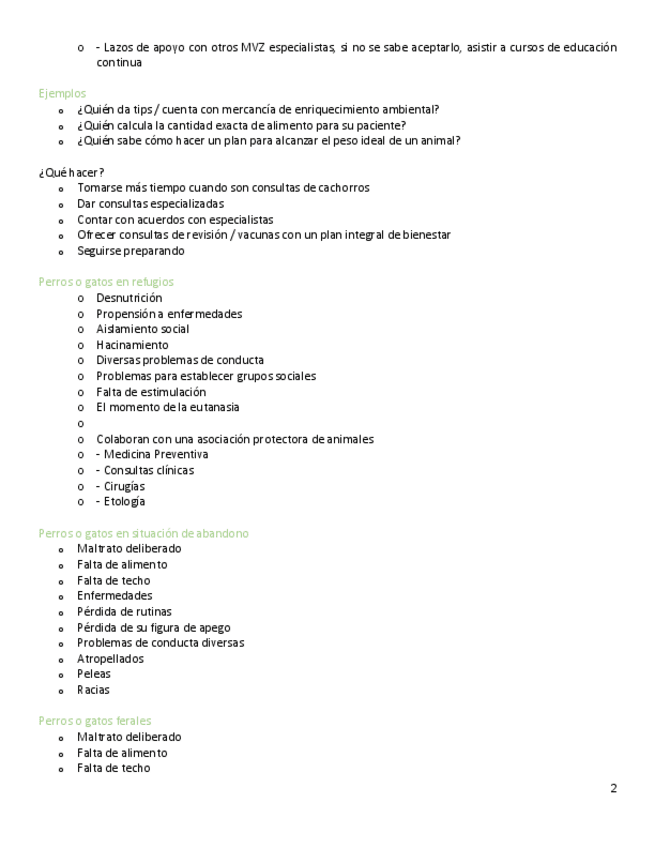 o - Lazos de apoyo con otros MVZ especialistas, si no se sabe aceptarlo, asistir a cursos de educación continua

Ejemplos
o ¿Quién da tips / cuenta con mercancía de enriquecimiento ambiental?
o ¿Quién calcula la cantidad exacta de alimento para su paciente?
o ¿Quién sabe cómo hacer un plan para alcanzar el peso ideal de un animal?

¿Qué hacer?
o Tomarse más tiempo cuando son consultas de cachorros
o Dar consultas especializadas
o Contar con acuerdos con especialistas
o Ofrecer consultas de revisión / vacunas con un plan integral de bienestar
o Seguirse preparando

Perros o gatos en refugios
o Desnutrición
o Propensión a enfermedades
o Aislamiento social
o Hacinamiento
o Diversas problemas de conducta
o Problemas para establecer grupos sociales
o Falta de estimulación
o El momento de la eutanasia
o
o Colaboran con una asociación protectora de animales
o - Medicina Preventiva
o - Consultas clínicas
o - Cirugías
o - Etología

Perros o gatos en situación de abandono
o Maltrato deliberado
o Falta de alimento
o Falta de techo
o Enfermedades
o Pérdida de rutinas
o Pérdida de su figura de apego
o Problemas de conducta diversas
o Atropellados
o Peleas
o Racias

Perros o gatos ferales
o Maltrato deliberado
o Falta de alimento
o Falta de techo

2